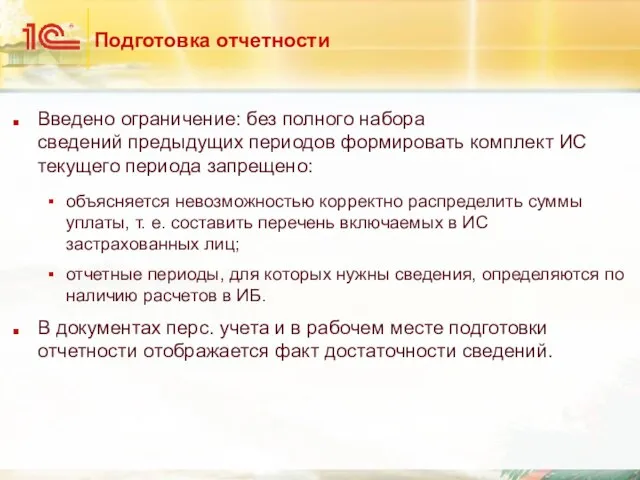 1С

Подготовка отчетности

Введено ограничение: без полного набора сведений предыдущих периодов формировать комплект ИС текущего периода запрещено:

объясняется невозможностью корректно распределить суммы уплаты, т. е. составить перечень включаемых в ИС застрахованных лиц;

отчетные периоды, для которых нужны сведения, определяются по наличию расчетов в ИБ.

В документах перс. учета и в рабочем месте подготовки отчетности отображается факт достаточности сведений.